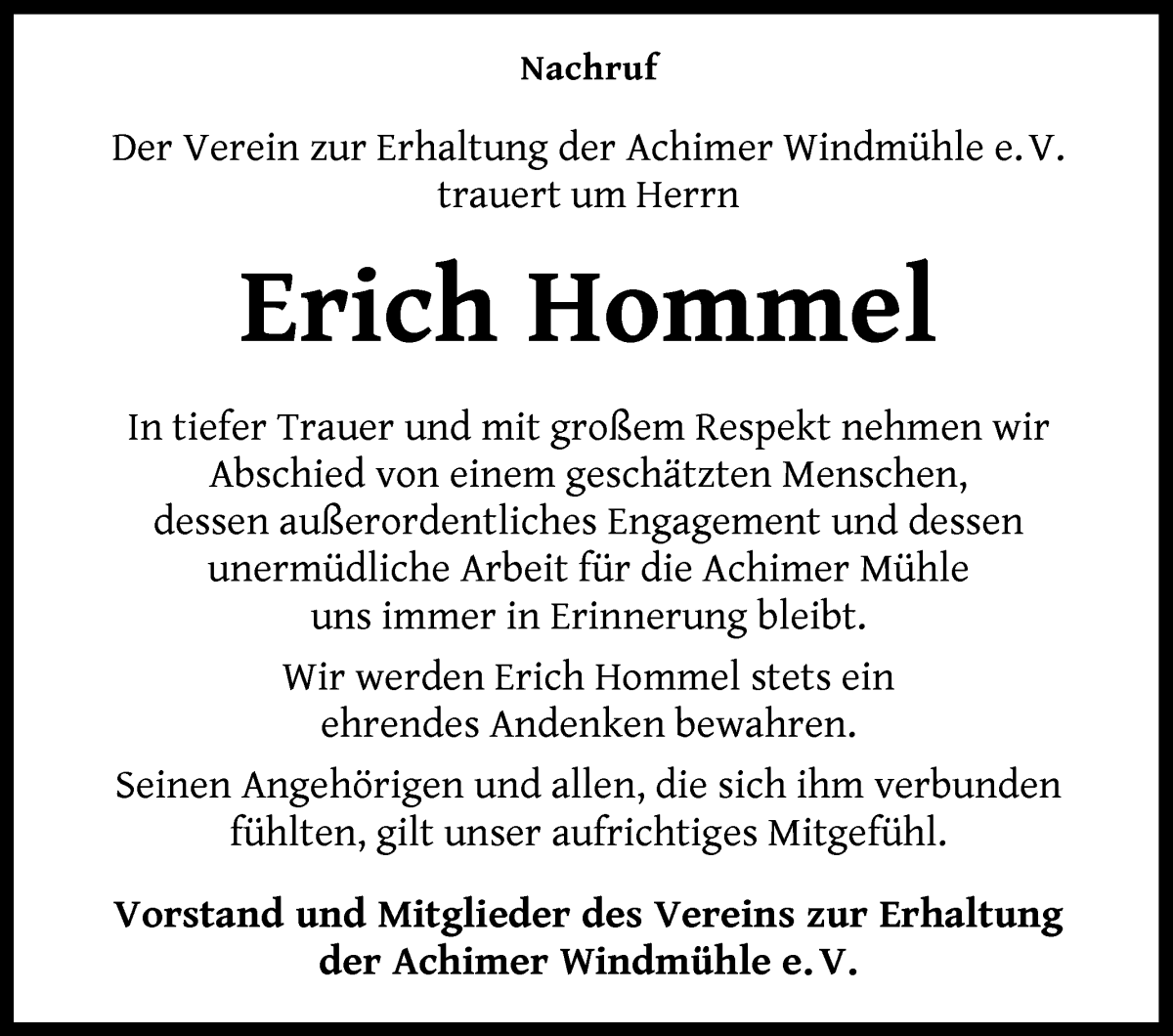 Nachruf

Der Verein zur Erhaltung der Achimer Windmühle e. V. trauert um Herrn

Erich Hommel

In tiefer Trauer und mit großem Respekt nehmen wir Abschied von einem geschätzten Menschen, dessen außerordentliches Engagement und dessen unermüdliche Arbeit für die Achimer Mühle uns immer in Erinnerung bleibt.

Wir werden Erich Hommel stets ein ehrendes Andenken bewahren.

Seinen Angehörigen und allen, die sich ihm verbunden fühlten, gilt unser aufrichtiges Mitgefühl.

Vorstand und Mitglieder des Vereins zur Erhaltung der Achimer Windmühle e. V.